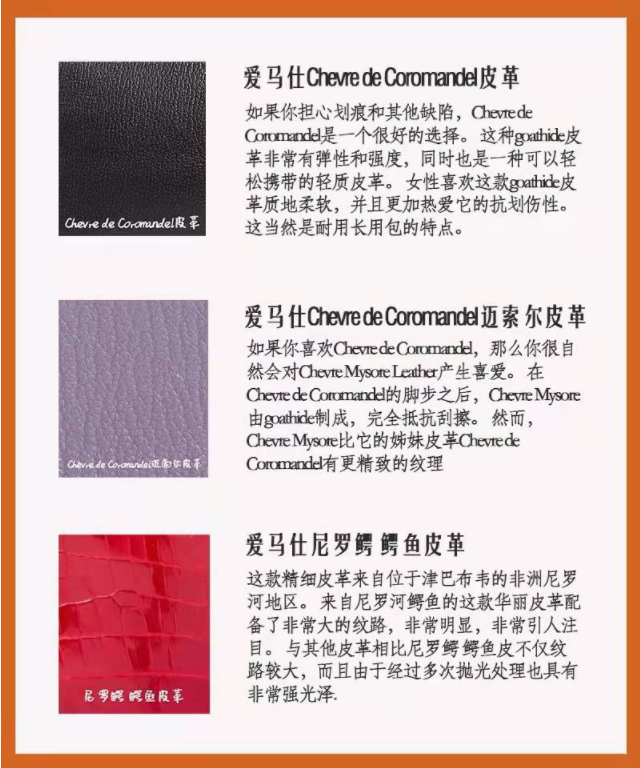 Chevre de Coromandel皮革

爱马仕Chevre de Coromandel皮革

如果你担心划痕和其他缺陷，Chevre de Coromandel是一个很好的选择。这种goathide皮革非常有弹性和强度，同时也是一种可以轻松携带的轻质皮革。女性喜欢这款goathide皮革质地柔软，并且更加热爱它的抗划伤性。这当然是耐用长用包的特点。

Chevre de Coromandel迈索尔皮革

爱马仕Chevre de Coromandel迈索尔皮革

如果你喜欢Chevre de Coromandel，那么你很自然会对Chevre Mysore Leather产生喜爱。在Chevre de Coromandel的脚步之后，Chevre Mysore由goathide制成，完全抵抗刮擦。然而，Chevre Mysore比它的姊妹皮革Chevre de Coromandel有更精致的纹理

尼罗鳄 鳄鱼皮革

爱马仕尼罗鳄 鳄鱼皮革

这款精细皮革来自位于津巴布韦的非洲尼罗河地区。来自尼罗河鳄鱼的这款华丽皮革配备了非常大的纹路，非常明显，非常引人注目。与其他皮革相比尼罗鳄 鳄鱼皮不仅纹路较大，而且由于经过多次抛光处理也具有非常强光泽.